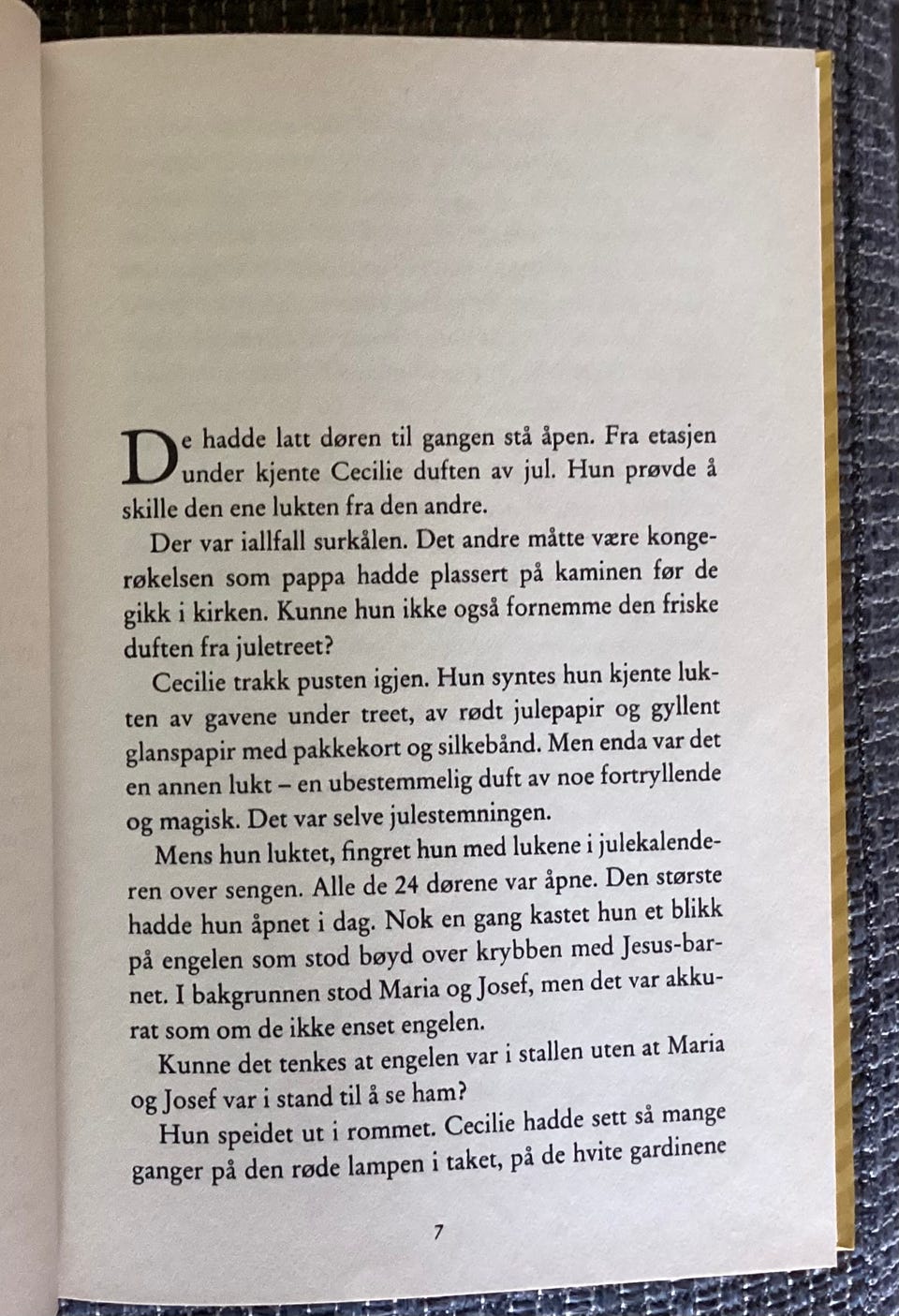 De hadde latt døren til gangen stå åpen. Fra etasjen under kjente Cecilie duften av jul. Hun prøvde å skille den ene lukten fra den andre.

Der var iallfall surkålen. Det andre måtte være kongerøkelsen som pappa hadde plassert på kaminen før de gikk i kirken. Kunne hun ikke også fornemme den friske duften fra juletreet?

Cecilie trakk pusten igjen. Hun syntes hun kjente lukten av gavene under treet, av rødt julepapir og gyllent glanspapir med pakkekort og silkebånd. Men enda var det en annen lukt – en ubestemmelig duft av noe fortryllende og magisk. Det var selve julestemningen.

Mens hun luktet, fingret hun med lukene i julekalenderen over sengen. Alle de 24 dørene var åpne. Den største hadde hun åpnet i dag. Nok en gang kastet hun et blikk på engelen som stod bøyd over krybben med Jesus-barnet. I bakgrunnen stod Maria og Josef, men det var akkurat som om de ikke enset engelen.

Kunne det tenkes at engelen var i stallen uten at Maria og Josef var i stand til å se ham?

Hun speidet ut i rommet. Cecilie hadde sett så mange ganger på den røde lampen i taket, på de hvite gardinene

7